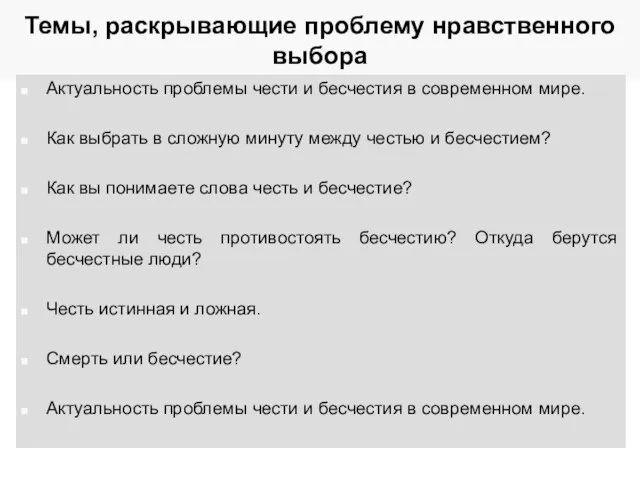 Темы, раскрывающие проблему нравственного выбора

Актуальность проблемы чести и бесчестия в современном мире.

Как выбрать в сложную минуту между честью и бесчестием?

Как вы понимаете слова честь и бесчестие?

Может ли честь противостоять бесчестию? Откуда берутся бесчестные люди?

Честь истинная и ложная.

Смерть или бесчестие?

Актуальность проблемы чести и бесчестия в современном мире.